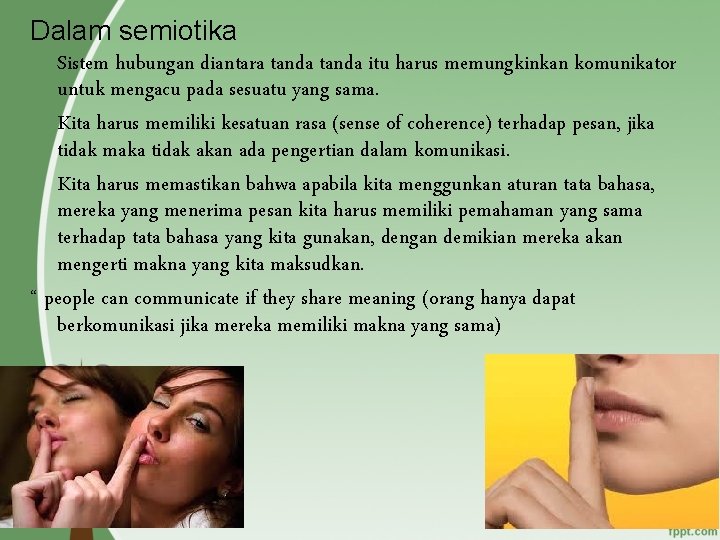 Dalam semiotika

Sistem hubungan diantara tanda tanda itu harus memungkinkan komunikator untuk mengacu pada sesuatu yang sama.

Kita harus memiliki kesatuan rasa (sense of coherence) terhadap pesan, jika tidak maka tidak akan ada pengertian dalam komunikasi.

Kita harus memastikan bahwa apabila kita menggunkan aturan tata bahasa, mereka yang menerima pesan kita harus memiliki pemahaman yang sama terhadap tata bahasa yang kita gunakan, dengan demikian mereka akan mengerti makna yang kita maksudkan.

" people can communicate if they share meaning (orang hanya dapat berkomunikasi jika mereka memiliki makna yang sama)

fppt.com